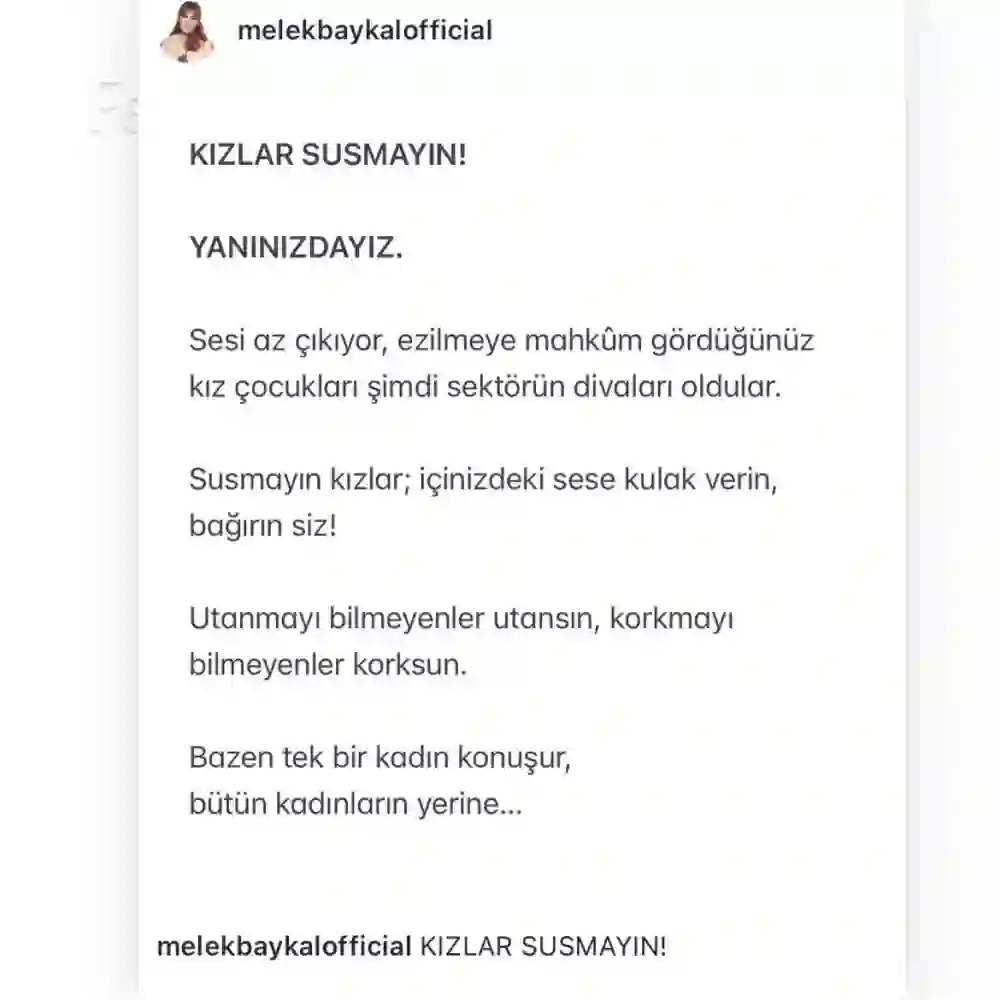 melekbaykalofficial

KIZLAR SUSMAYIN!

YANINIZDAYIZ.

Sesi az çıkıyor, ezilmeye mahkûm gördüğünüz kız çocukları şimdi sektörün divaları oldular.

Susmayın kızlar; içinizdeki sese kulak verin, bağırın siz!

Utanmayı bilmeyenler utansın, korkmayı bilmeyenler korksun.

Bazen tek bir kadın konuşur,
bütün kadınların yerine...

melekbaykalofficial KIZLAR SUSMAYIN!